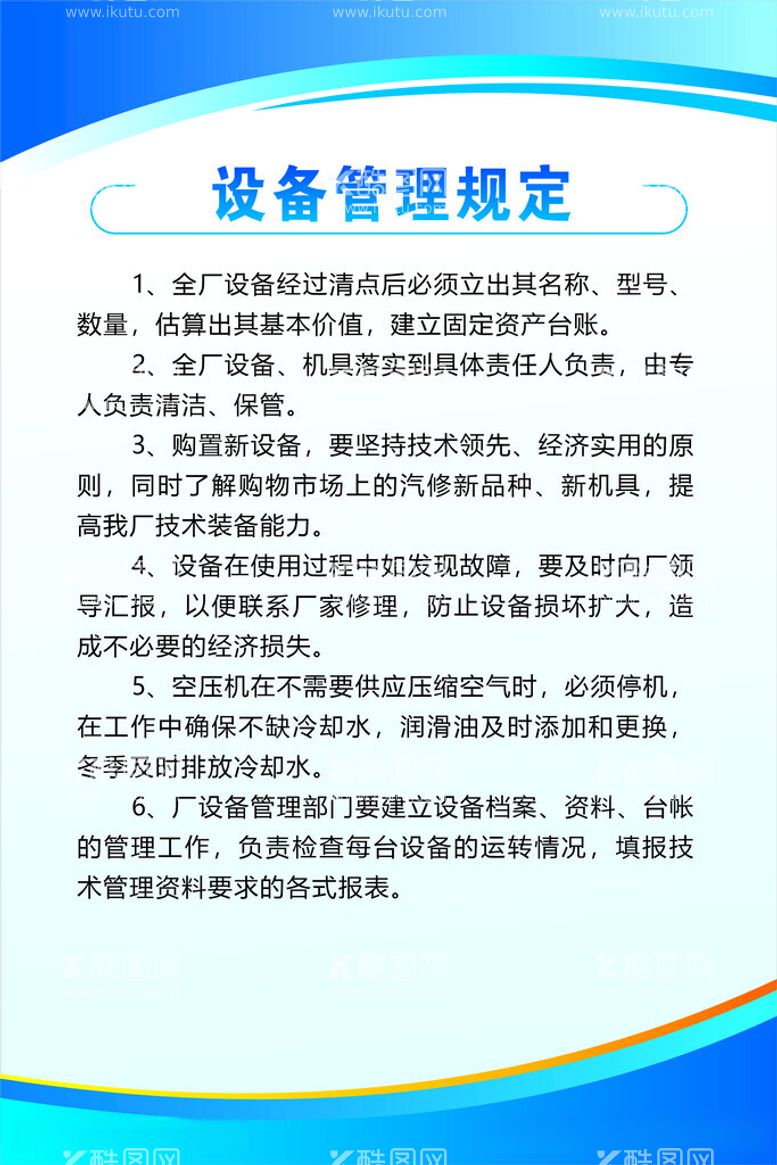 www.ikutu.com www.ikutu.com www.ikutu.com

设备管理规定

1、全厂设备经过清点后必须立出其名称、型号、数量，估算出其基本价值，建立固定资产台账。

2、全厂设备、机具落实到具体责任人负责，由专人负责清洁、保管。

3、购置新设备，要坚持技术领先、经济实用的原则，同时了解购物市场上的汽修新品种、新机具，提高我厂技术装备能力。

4、设备在使用过程中如发现故障，要及时向厂领导汇报，以便联系厂家修理，防止设备损坏扩大，造成不必要的经济损失。

5、空压机在不需要供应压缩空气时，必须停机，在工作中确保不缺冷却水，润滑油及时添加和更换，冬季及时排放冷却水。

6、厂设备管理部门要建立设备档案、资料、台帐的管理工作，负责检查每台设备的运转情况，填报技术管理资料要求的各式报表。

酷图网 酷图网 酷图网

酷图网 酷图网 酷图网